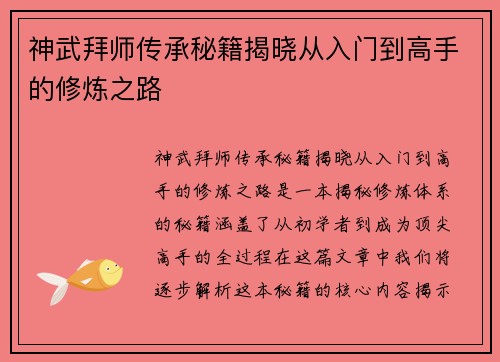 神武拜师传承秘籍揭晓从入门到高手的修炼之路

神武拜师传承秘籍揭晓从入门到高手的修炼之路是一本揭秘修炼体系的秘籍涵盖了从初学者到成为顶尖高手的全过程在这篇文章中我们将逐步解析这本秘籍的核心内容揭示